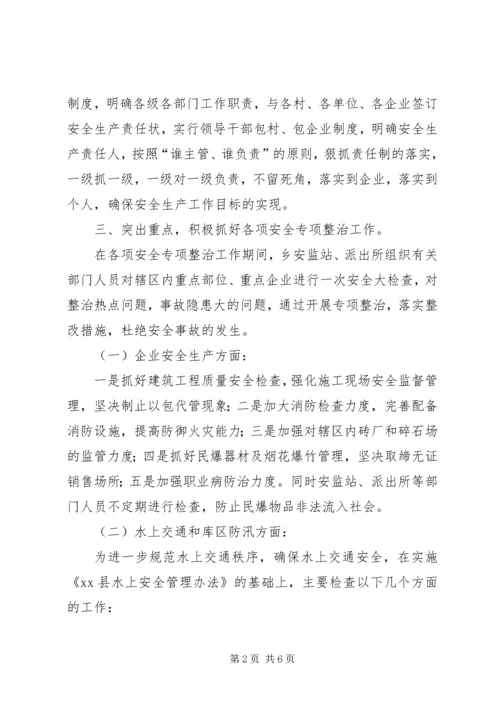 制度，明确各级各部门工作职责，与各村、各单位、各企业签订安全生产责任状，实行领导干部包村、包企业制度，明确安全生产责任人，按照“谁主管、谁负责”的原则，狠抓责任制的落实，一级抓一级，一级对一级负责，不留死角，落实到企业，落实到个人，确保安全生产工作目标的实现。

三、突出重点，积极抓好各项安全专项整治工作。

在各项安全专项整治工作期间，乡安监站、派出所组织有关部门人员对辖区内重点部位、重点企业进行一次安全大检查，对整治热点问题，事故隐患大的问题，通过开展专项整治，落实整改措施，杜绝安全事故的发生。

（一）企业安全生产方面：

一是抓好建筑工程质量安全检查，强化施工现场安全监督管理，坚决制止以包代管现象；二是加大消防检查力度，完善配备消防设施，提高防御火灾能力；三是加强对辖区内砖厂和碎石场的监管力度；四是抓好民爆器材及烟花爆竹管理，坚决取缔无证销售场所；五是加强职业病防治力度。同时安监站、派出所等部门人员不定期进行检查，防止民爆物品非法流入社会。

（二）水上交通和库区防汛方面：

为进一步规范水上交通秩序，确保水上交通安全，在实施《xx 县水上安全管理办法》的基础上，主要检查以下几个方面的工作：

第 2 页 共 6 页